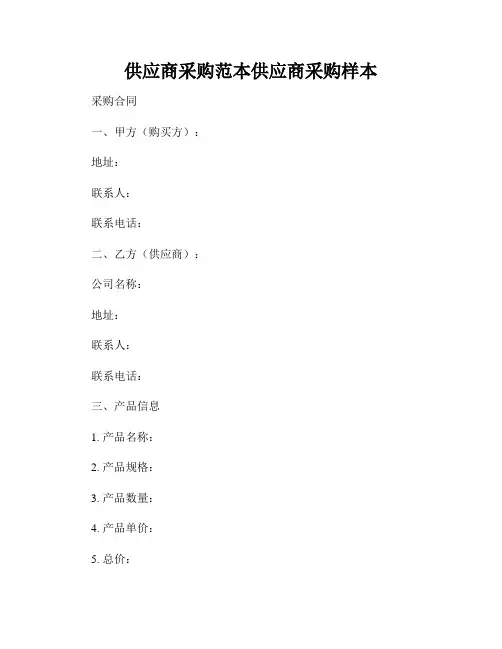 供应商采购范本供应商采购样本

采购合同

一、甲方（购买方）：

地址：

联系人：

联系电话：

二、乙方（供应商）：

公司名称：

地址：

联系人：

联系电话：

三、产品信息

1. 产品名称：

2. 产品规格：

3. 产品数量：

4. 产品单价：

5. 总价：